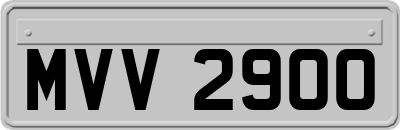 MVV 2900